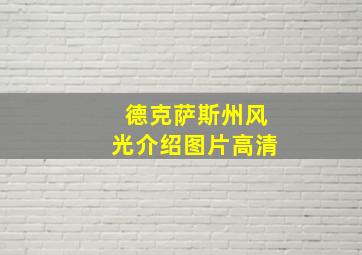 德克萨斯州风光介绍图片高清